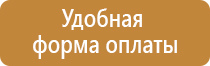 Удобная форма оплаты